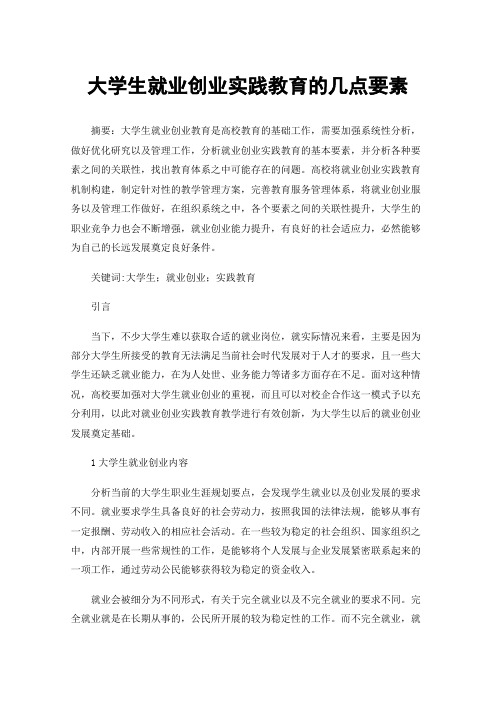 大学生就业创业实践教育的几点要素

摘要：大学生就业创业教育是高校教育的基础工作，需要加强系统性分析，做好优化研究以及管理工作，分析就业创业实践教育的基本要素，并分析各种要素之间的关联性，找出教育体系之中可能存在的问题。高校将就业创业实践教育机制构建，制定针对性的教学管理方案，完善教育服务管理体系，将就业创业服务以及管理工作做好，在组织系统之中，各个要素之间的关联性提升，大学生的职业竞争力也会不断增强，就业创业能力提升，有良好的社会适应力，必然能够为自己的长远发展奠定良好条件。

关键词:大学生；就业创业；实践教育

引言

当下，不少大学生难以获取合适的就业岗位，就实际情况来看，主要是因为部分大学生所接受的教育无法满足当前社会时代发展对于人才的要求，且一些大学生还缺乏就业能力，在为人处世、业务能力等诸多方面存在不足。面对这种情况，高校要加强对大学生就业创业的重视，而且可以对校企合作这一模式予以充分利用，以此对就业创业实践教育教学进行有效创新，为大学生以后的就业创业发展奠定基础。

1 大学生就业创业内容

分析当前的大学生职业生涯规划要点，会发现学生就业以及创业发展的要求不同。就业要求学生具备良好的社会劳动力，按照我国的法律法规，能够从事有一定报酬、劳动收入的相应社会活动。在一些较为稳定的社会组织、国家组织之中，内部开展一些常规性的工作，是能够将个人发展与企业发展紧密联系起来的一项工作，通过劳动公民能够获得较为稳定的资金收入。

就业会被细分为不同形式，有关于完全就业以及不完全就业的要求不同。完全就业就是在长期从事的，公民所开展的较为稳定性的工作。而不完全就业，就